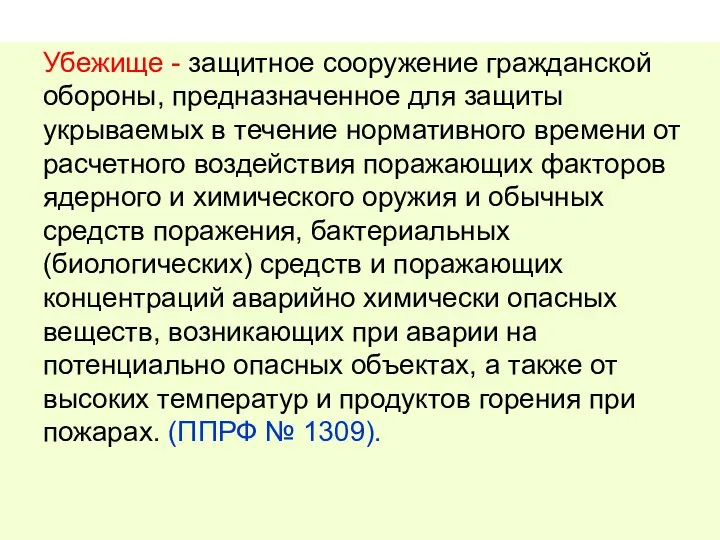 Убежище - защитное сооружение гражданской обороны, предназначенное для защиты укрываемых в течение нормативного времени от расчетного воздействия поражающих факторов ядерного и химического оружия и обычных средств поражения, бактериальных (биологических) средств и поражающих концентраций аварийно химически опасных веществ, возникающих при аварии на потенциально опасных объектах, а также от высоких температур и продуктов горения при пожарах. (ППРФ № 1309).